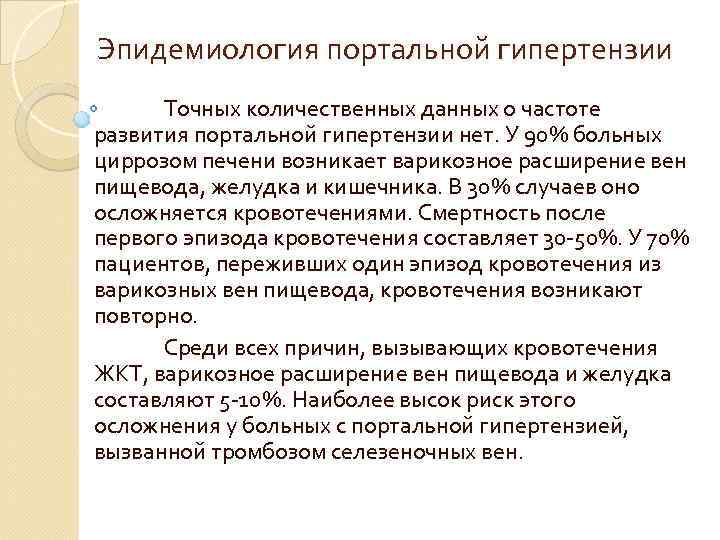 Эпидемиология портальной гипертензии

Точных количественных данных о частоте развития портальной гипертензии нет. У 90% больных циррозом печени возникает варикозное расширение вен пищевода, желудка и кишечника. В 30% случаев оно осложняется кровотечениями. Смертность после первого эпизода кровотечения составляет 30-50%. У 70% пациентов, переживших один эпизод кровотечения из варикозных вен пищевода, кровотечения возникают повторно.

Среди всех причин, вызывающих кровотечения ЖКТ, варикозное расширение вен пищевода и желудка составляют 5-10%. Наиболее высок риск этого осложнения у больных с портальной гипертензией, вызванной тромбозом селезеночных вен.